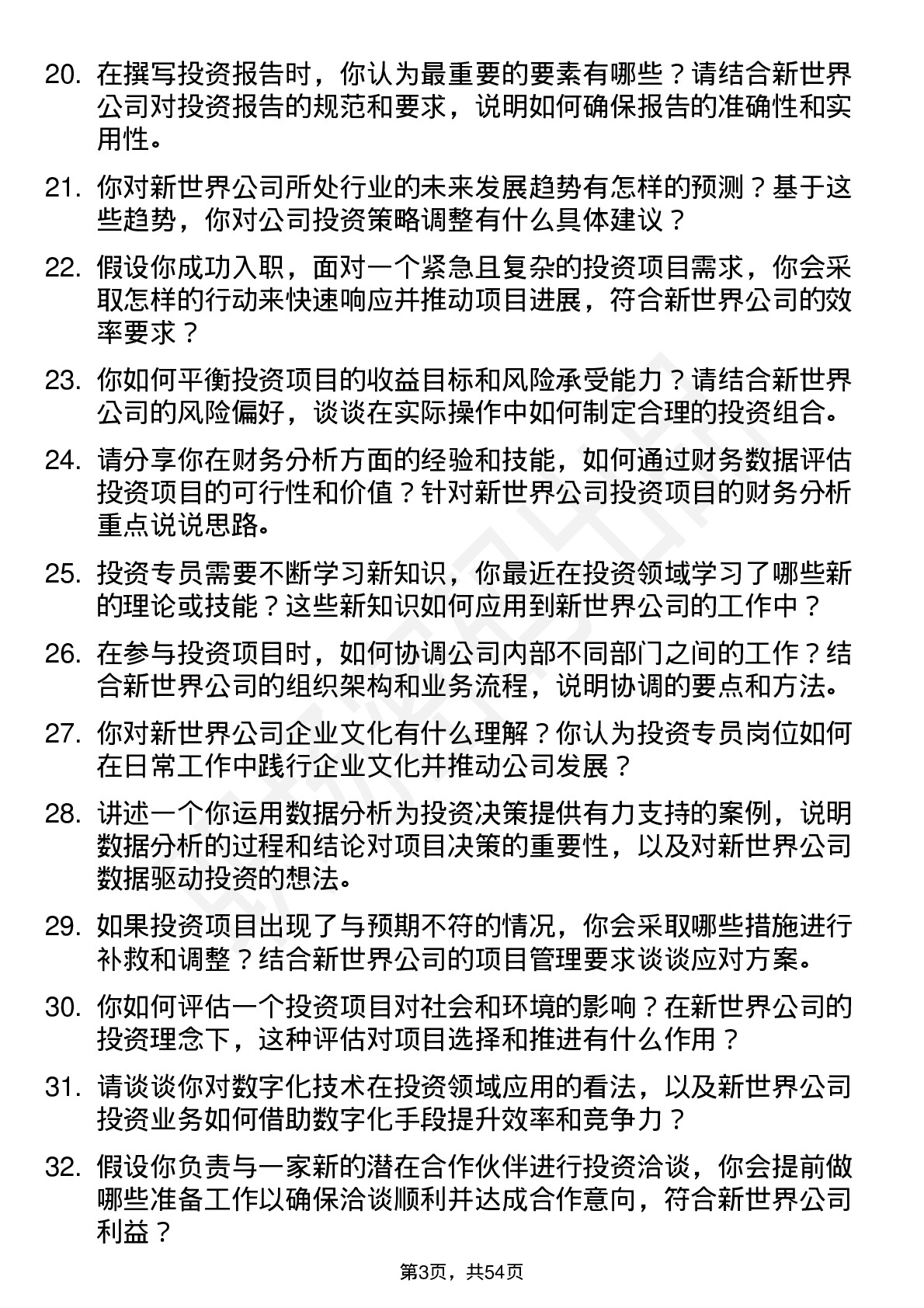 20. 在撰写投资报告时，你认为最重要的要素有哪些？请结合新世界公司对投资报告的规范和要求，说明如何确保报告的准确性和实用性。

21. 你对新世界公司所处行业的未来发展趋势有怎样的预测？基于这些趋势，你对公司投资策略调整有什么具体建议？

22. 假设你成功入职，面对一个紧急且复杂的投资项目需求，你会采取怎样的行动来快速响应并推动项目进展，符合新世界公司的效率要求？

23. 你如何平衡投资项目的收益目标和风险承受能力？请结合新世界公司的风险偏好，谈谈在实际操作中如何制定合理的投资组合。

24. 请分享你在财务分析方面的经验和技能，如何通过财务数据评估投资项目的可行性和价值？针对新世界公司投资项目的财务分析重点说说思路。

25. 投资专员需要不断学习新知识，你最近在投资领域学习了哪些新的理论或技能？这些新知识如何应用到新世界公司的工作中？

26. 在参与投资项目时，如何协调公司内部不同部门之间的工作？结合新世界公司的组织架构和业务流程，说明协调的要点和方法。

27. 你对新世界公司企业文化有什么理解？你认为投资专员岗位如何在日常工作中践行企业文化并推动公司发展？

28. 讲述一个你运用数据分析为投资决策提供有力支持的案例，说明数据分析的过程和结论对项目决策的重要性，以及对新世界公司数据驱动投资的想法。

29. 如果投资项目出现了与预期不符的情况，你会采取哪些措施进行补救和调整？结合新世界公司的项目管理要求谈谈应对方案。

30. 你如何评估一个投资项目对社会和环境的影响？在新世界公司的投资理念下，这种评估对项目选择和推进有什么作用？

31. 请谈谈你对数字化技术在投资领域应用的看法，以及新世界公司投资业务如何借助数字化手段提升效率和竞争力？

32. 假设你负责与一家新的潜在合作伙伴进行投资洽谈，你会提前做哪些准备工作以确保洽谈顺利并达成合作意向，符合新世界公司利益？

第3页，共54页